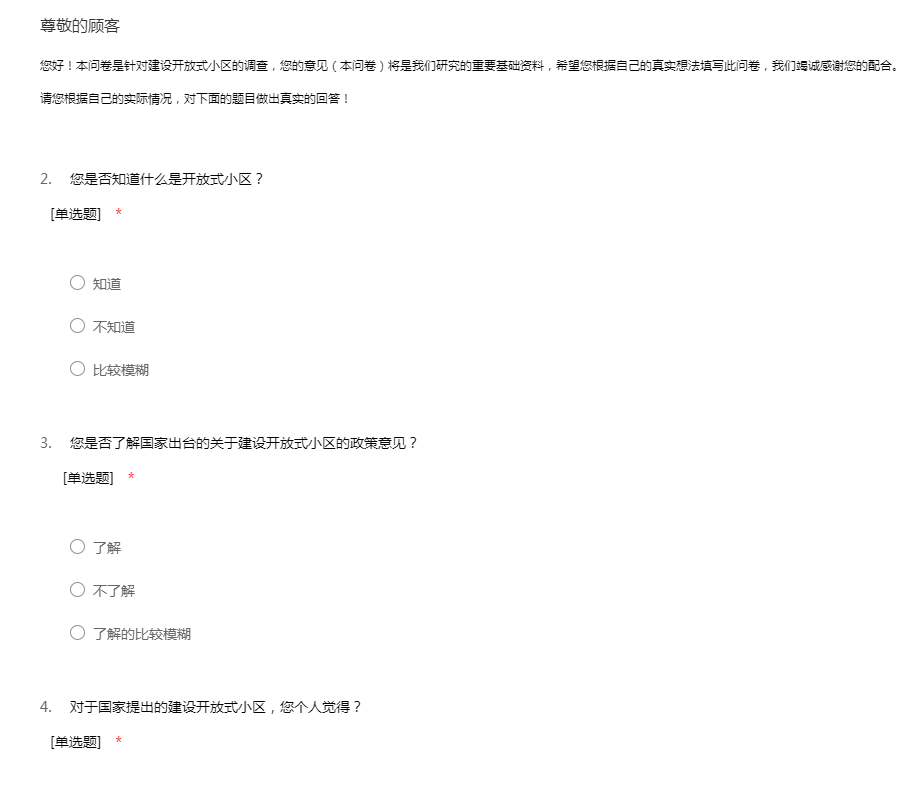 尊敬的顾客

您好！本问卷是针对建设开放式小区的调查，您的意见（本问卷）将是我们研究的重要基础资料，希望您根据自己的真实想法填写此问卷，我们竭诚感谢您的配合。

请您根据自己的实际情况，对下面的题目做出真实的回答！

2. 您是否知道什么是开放式小区？

[单选题] *

○ 知道

○ 不知道

○ 比较模糊

3. 您是否了解国家出台的关于建设开放式小区的政策意见？

[单选题] *

○ 了解

○ 不了解

○ 了解的比较模糊

4. 对于国家提出的建设开放式小区，您个人觉得？

[单选题] *